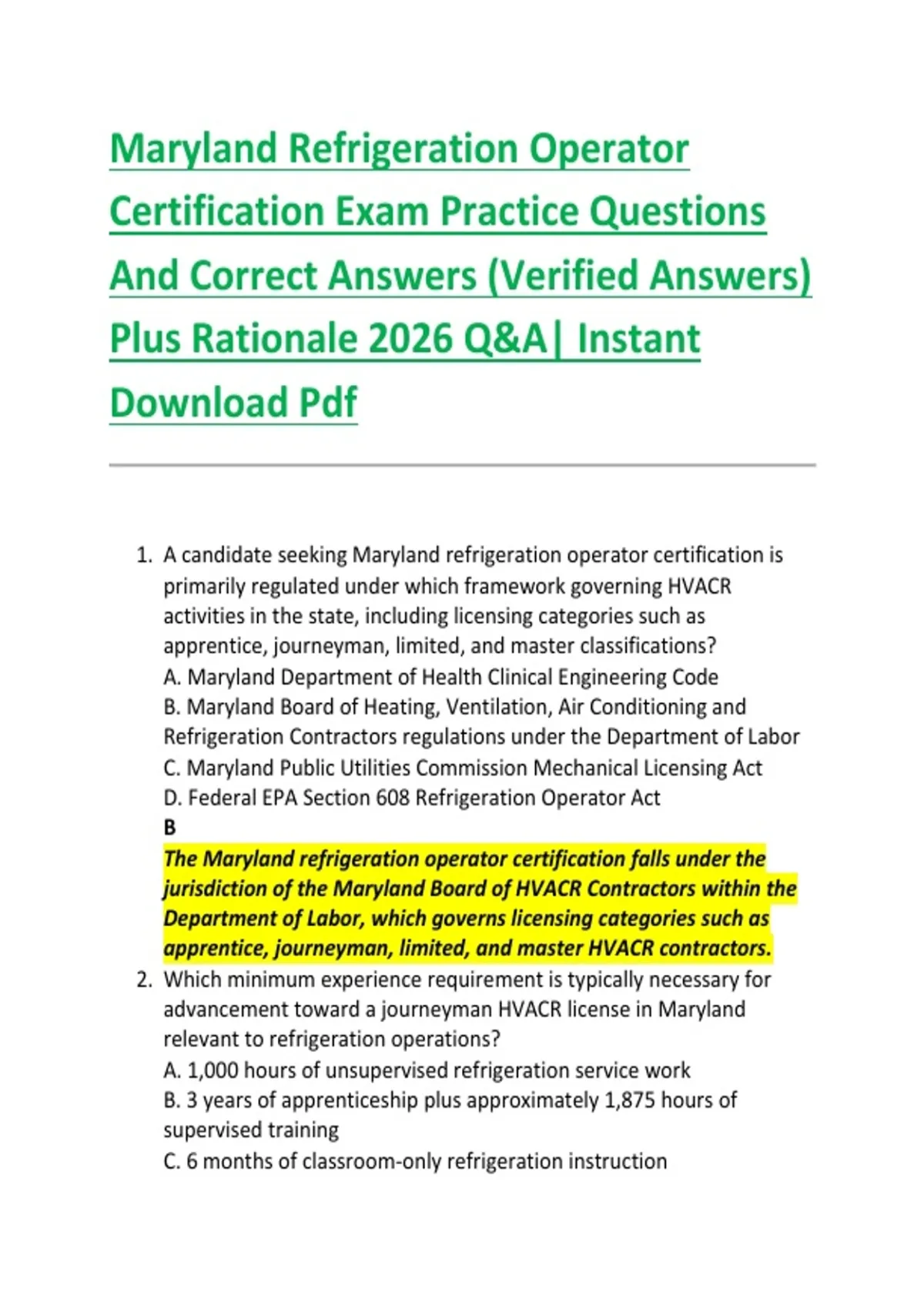 Maryland Refrigeration Operator Certification Exam Practice Questions And Correct Answers (Verified Answers) Plus Rationale 2026 Q&A| Instant Download Pdf

1. A candidate seeking Maryland refrigeration operator certification is primarily regulated under which framework governing HVACR activities in the state, including licensing categories such as apprentice, journeyman, limited, and master classifications?
A. Maryland Department of Health Clinical Engineering Code
B. Maryland Board of Heating, Ventilation, Air Conditioning and Refrigeration Contractors regulations under the Department of Labor
C. Maryland Public Utilities Commission Mechanical Licensing Act
D. Federal EPA Section 608 Refrigeration Operator Act
B
The Maryland refrigeration operator certification falls under the jurisdiction of the Maryland Board of HVACR Contractors within the Department of Labor, which governs licensing categories such as apprentice, journeyman, limited, and master HVACR contractors.
2. Which minimum experience requirement is typically necessary for advancement toward a journeyman HVACR license in Maryland relevant to refrigeration operations?
A. 1,000 hours of unsupervised refrigeration service work
B. 3 years of apprenticeship plus approximately 1,875 hours of supervised training
C. 6 months of classroom-only refrigeration instruction